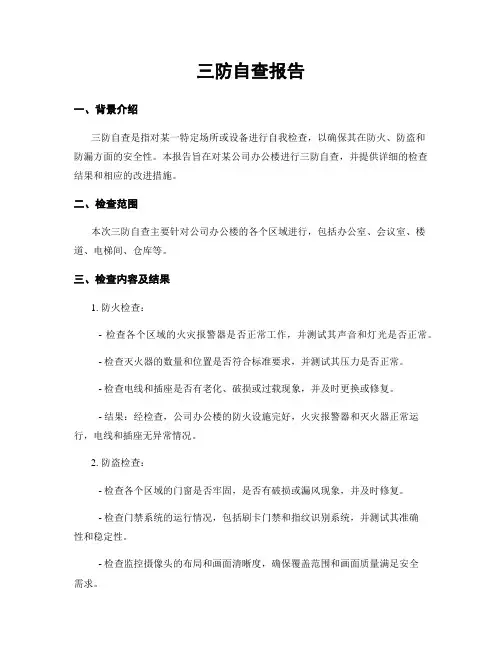 三防自查报告

一、背景介绍

三防自查是指对某一特定场所或设备进行自我检查，以确保其在防火、防盗和防漏方面的安全性。本报告旨在对某公司办公楼进行三防自查，并提供详细的检查结果和相应的改进措施。

二、检查范围

本次三防自查主要针对公司办公楼的各个区域进行，包括办公室、会议室、楼道、电梯间、仓库等。

三、检查内容及结果

1. 防火检查：

- 检查各个区域的火灾报警器是否正常工作，并测试其声音和灯光是否正常。

- 检查灭火器的数量和位置是否符合标准要求，并测试其压力是否正常。

- 检查电线和插座是否有老化、破损或过载现象，并及时更换或修复。

- 结果：经检查，公司办公楼的防火设施完好，火灾报警器和灭火器正常运行，电线和插座无异常情况。

2. 防盗检查：

- 检查各个区域的门窗是否牢固，是否有破损或漏风现象，并及时修复。

- 检查门禁系统的运行情况，包括刷卡门禁和指纹识别系统，并测试其准确性和稳定性。

- 检查监控摄像头的布局和画面清晰度，确保覆盖范围和画面质量满足安全需求。